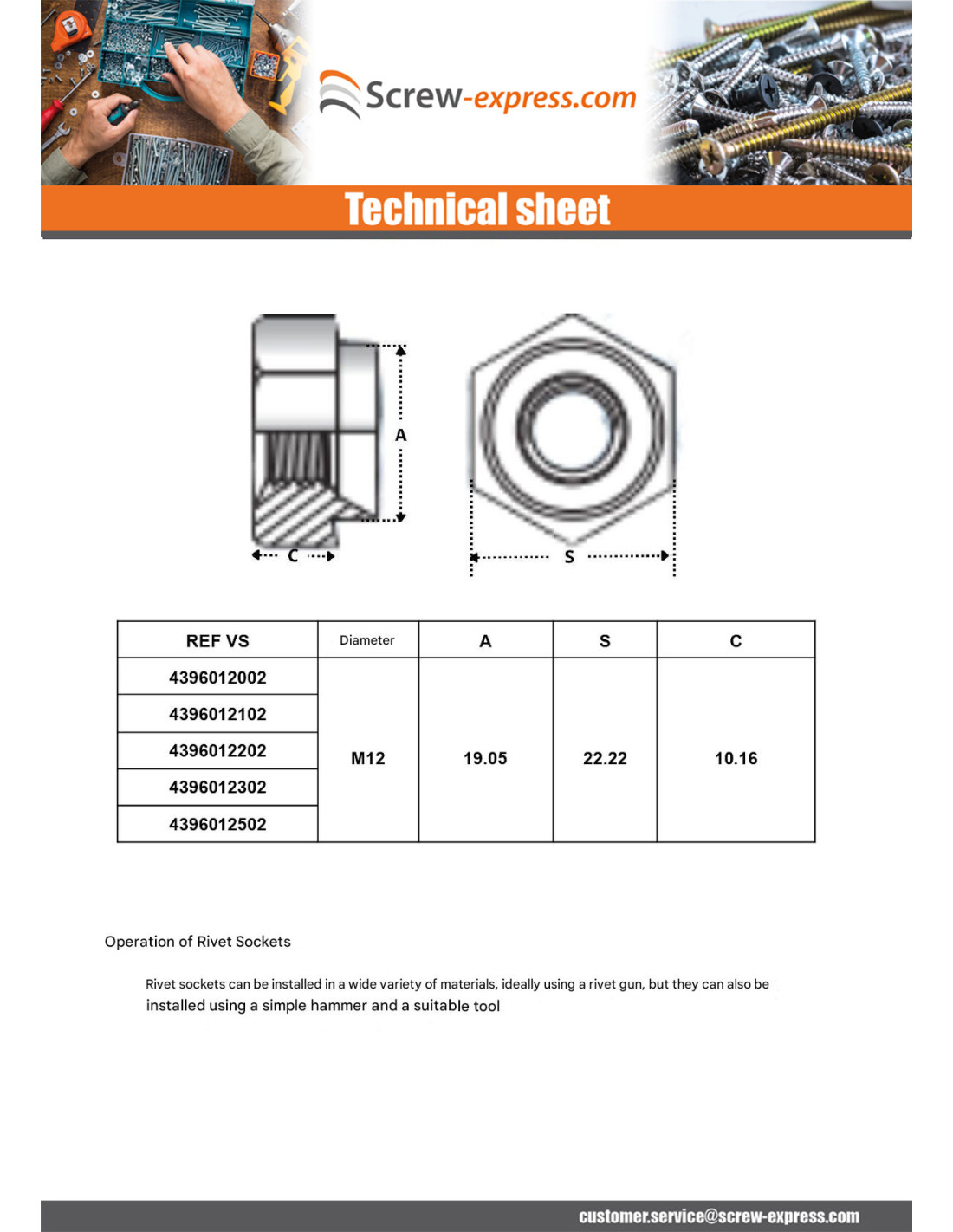 Screw-express.com

Technical sheet

A

C

S

| REF VS | Diameter | A | S | C |
|---|---|---|---|---|
| 4396012002 | M12 | 19.05 | 22.22 | 10.16 |
| 4396012102 | | | | |
| 4396012202 | | | | |
| 4396012302 | | | | |
| 4396012502 | | | | |

Operation of Rivet Sockets

Rivet sockets can be installed in a wide variety of materials, ideally using a rivet gun, but they can also be installed using a simple hammer and a suitable tool

customer.service@screw-express.com